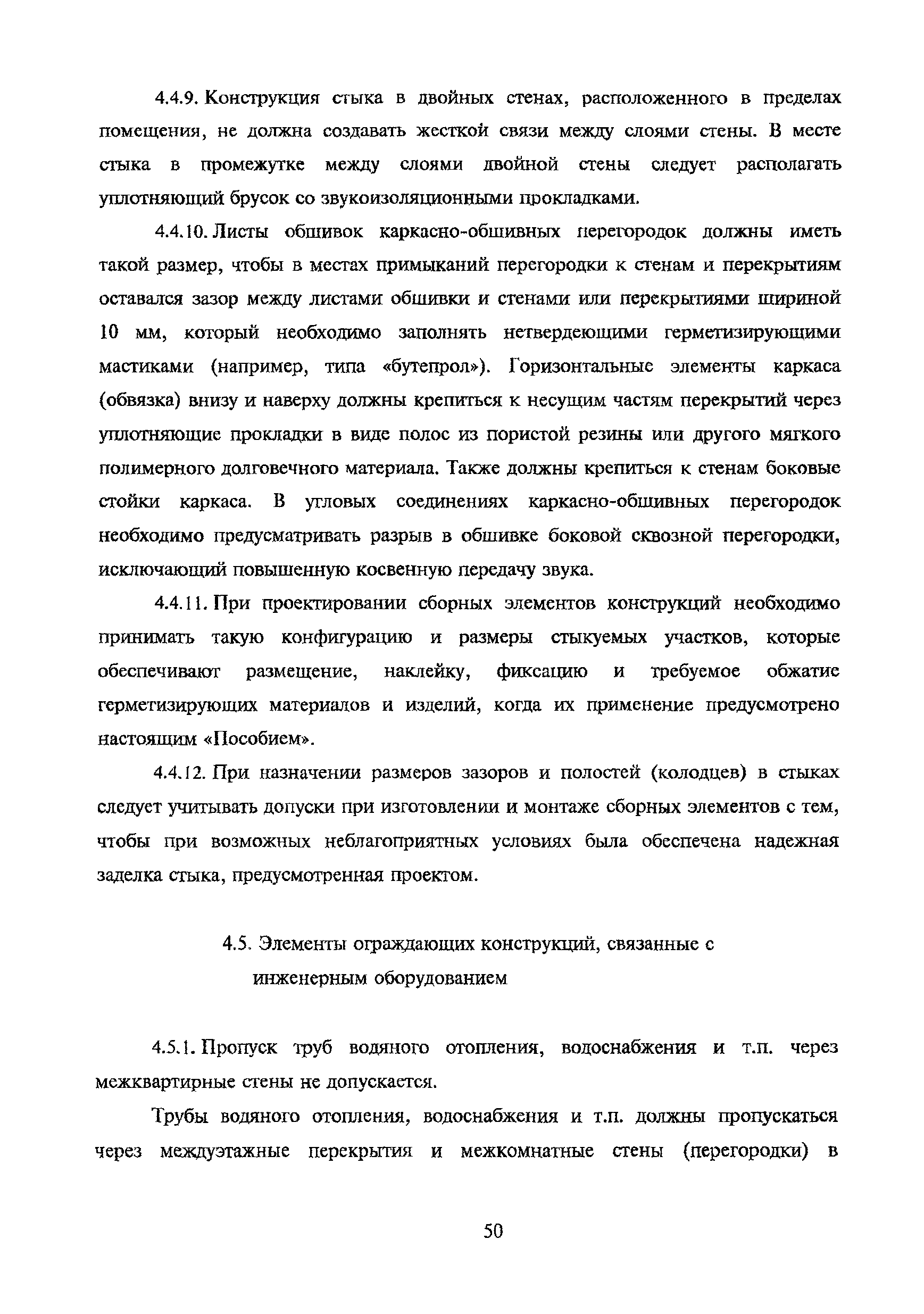 4.4.9. Конструкция стыка в двойных стенах, расположенного в пределах помещения, не должна создавать жесткой связи между слоями стены. В месте стыка в промежутке между слоями двойной стены следует располагать уплотняющий брусок со звукоизоляционными прокладками.

4.4.10. Листы обшивок каркасно-обшивных перегородок должны иметь такой размер, чтобы в местах примыканий перегородки к стенам и перекрытиям оставался зазор между листами обшивки и стенами или перекрытиями шириной 10 мм, который необходимо заполнять нетвердеющими герметизирующими мастиками (например, типа «бутепрол»). Горизонтальные элементы каркаса (обвязка) внизу и наверху должны крепиться к несущим частям перекрытий через уплотняющие прокладки в виде полос из пористой резины или другого мягкого полимерного долговечного материала. Также должны крепиться к стенам боковые стойки каркаса. В угловых соединениях каркасно-обшивных перегородок необходимо предусматривать разрыв в обшивке боковой сквозной перегородки, исключающий повышенную косвенную передачу звука.

4.4.11. При проектировании сборных элементов конструкций необходимо принимать такую конфигурацию и размеры стыкуемых участков, которые обеспечивают размещение, наклейку, фиксацию и требуемое обжатие герметизирующих материалов и изделий, когда их применение предусмотрено настоящим «Пособием».

4.4.12. При назначении размеров зазоров и полостей (колодцев) в стыках следует учитывать допуски при изготовлении и монтаже сборных элементов с тем, чтобы при возможных неблагоприятных условиях была обеспечена надежная заделка стыка, предусмотренная проектом.

4.5. Элементы ограждающих конструкций, связанные с инженерным оборудованием

4.5.1. Пропуск труб водяного отопления, водоснабжения и т.п. через межквартирные стены не допускается.

Трубы водяного отопления, водоснабжения и т.п. должны пропускаться через междуэтажные перекрытия и межкомнатные стены (перегородки) в

50